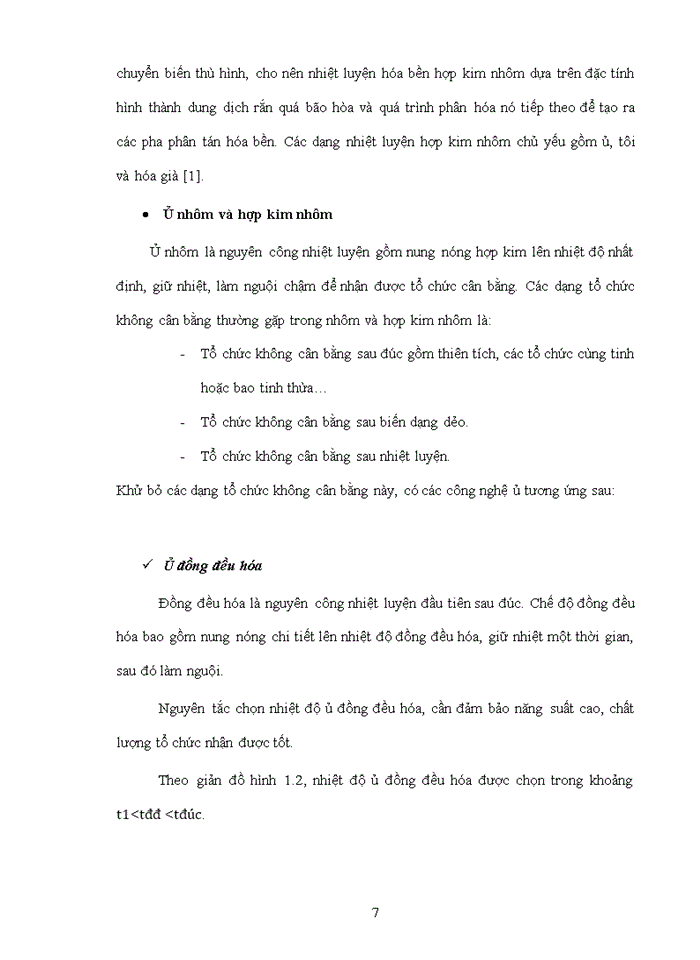 chuyển biến thù hình, cho nên nhiệt luyện hóa bền hợp kim nhôm dựa trên đặc tính hình thành dung dịch rắn quá bão hòa và quá trình phân hóa nó tiếp theo để tạo ra các pha phân tán hóa bền. Các dạng nhiệt luyện hợp kim nhôm chủ yếu gồm ủ, tôi và hóa già [1].

• Ủ nhôm và hợp kim nhôm

Ủ nhôm là nguyên công nhiệt luyện gồm nung nóng hợp kim lên nhiệt độ nhất định, giữ nhiệt, làm nguội chậm để nhận được tổ chức cân bằng. Các dạng tổ chức không cân bằng thường gặp trong nhôm và hợp kim nhôm là:

- Tổ chức không cân bằng sau đúc gồm thiên tích, các tổ chức cùng tinh hoặc bao tinh thừa…

- Tổ chức không cân bằng sau biến dạng dẻo.

- Tổ chức không cân bằng sau nhiệt luyện.

Khử bỏ các dạng tổ chức không cân bằng này, có các công nghệ ủ tương ứng sau:

✓ Ủ đồng đều hóa

Đồng đều hóa là nguyên công nhiệt luyện đầu tiên sau đúc. Chế độ đồng đều hóa bao gồm nung nóng chi tiết lên nhiệt độ đồng đều hóa, giữ nhiệt một thời gian, sau đó làm nguội.

Nguyên tắc chọn nhiệt độ ủ đồng đều hóa, cần đảm bảo năng suất cao, chất lượng tổ chức nhận được tốt.

Theo giản đồ hình 1.2, nhiệt độ ủ đồng đều hóa được chọn trong khoảng t1<tđđ <tđúc.

7